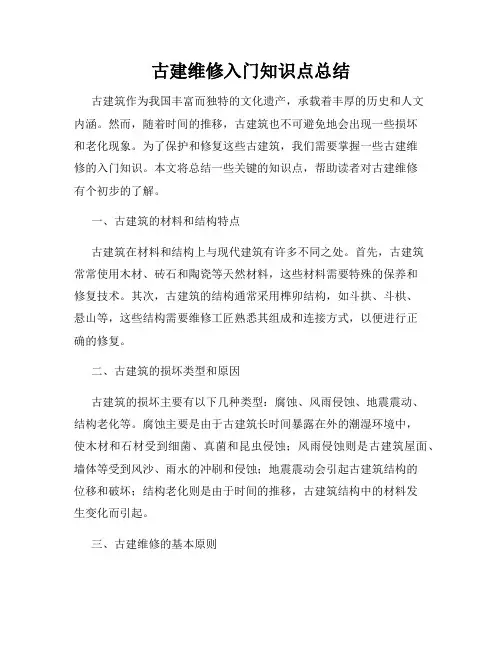 古建维修入门知识点总结

古建筑作为我国丰富而独特的文化遗产，承载着丰厚的历史和人文内涵。然而，随着时间的推移，古建筑也不可避免地会出现一些损坏和老化现象。为了保护和修复这些古建筑，我们需要掌握一些古建维修的入门知识。本文将总结一些关键的知识点，帮助读者对古建维修有个初步的了解。

一、古建筑的材料和结构特点

古建筑在材料和结构上与现代建筑有许多不同之处。首先，古建筑常常使用木材、砖石和陶瓷等天然材料，这些材料需要特殊的保养和修复技术。其次，古建筑的结构通常采用榫卯结构，如斗拱、斗栱、悬山等，这些结构需要维修工匠熟悉其组成和连接方式，以便进行正确的修复。

二、古建筑的损坏类型和原因

古建筑的损坏主要有以下几种类型：腐蚀、风雨侵蚀、地震震动、结构老化等。腐蚀主要是由于古建筑长时间暴露在外的潮湿环境中，使木材和石材受到细菌、真菌和昆虫侵蚀；风雨侵蚀则是古建筑屋面、墙体等受到风沙、雨水的冲刷和侵蚀；地震震动会引起古建筑结构的位移和破坏；结构老化则是由于时间的推移，古建筑结构中的材料发生变化而引起。

三、古建维修的基本原则